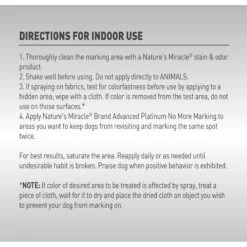 DIRECTIONS FOR INDOOR USE

1. Thoroughly clean the marking area with a Nature's Miracle® stain & odor product.
2. Shake well before using. Do not apply directly to ANIMALS.
3. If spraying on fabrics, test for colorfastness before use by applying to a hidden area; wipe with a cloth. If color is removed from the test area, do not use on those surfaces.*
4. Apply Nature's Miracle® Brand Advanced Platinum No More Marking to areas you want to keep dogs from revisiting and marking the same spot twice.

For best results, saturate the area. Reapply daily or as needed until undesirable habit is broken. Praise dog when positive behavior is exhibited.

*NOTE: If color of desired area to be treated is affected by spray, treat a piece of cloth, wait for it to dry and place the dried cloth on object you wish to prevent your dog from marking on.